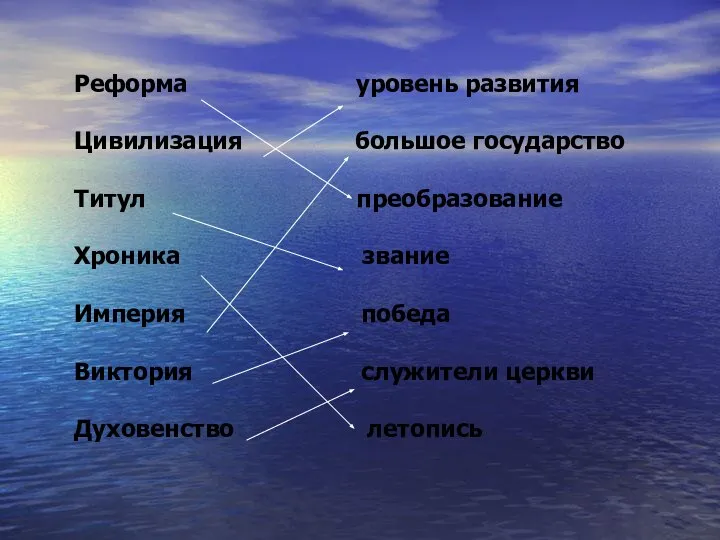 Реформа
Цивилизация
Титул
Хроника
Империя
Виктория
Духовенство

уровень развития
большое государство
преобразование
звание
победа
служители церкви
летопись